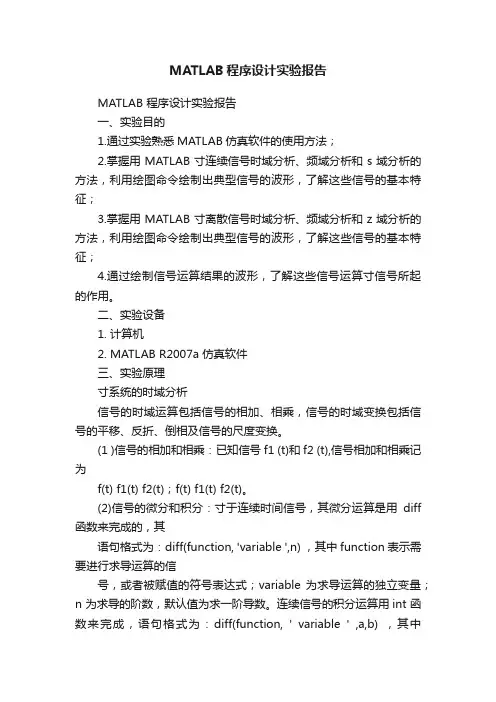 MATLAB 程序设计实验报告

MATLAB 程序设计实验报告

一、实验目的

1.通过实验熟悉 MATLAB 仿真软件的使用方法；

2.掌握用 MATLAB 寸连续信号时域分析、频域分析和 s 域分析的方法，利用绘图命令绘制出典型信号的波形，了解这些信号的基本特征；

3.掌握用 MATLAB 寸离散信号时域分析、频域分析和 z 域分析的方法，利用绘图命令绘制出典型信号的波形，了解这些信号的基本特征；

4.通过绘制信号运算结果的波形，了解这些信号运算寸信号所起的作用。

二、实验设备

1. 计算机

2. MATLAB R2007a 仿真软件

三、实验原理

寸系统的时域分析

信号的时域运算包括信号的相加、相乘，信号的时域变换包括信号的平移、反折、倒相及信号的尺度变换。

(1 )信号的相加和相乘：已知信号 f1 (t)和 f2 (t),信号相加和相乘记为

f(t) f1(t) f2(t)；f(t) f1(t) f2(t)。

(2)信号的微分和积分：寸于连续时间信号，其微分运算是用 diff 函数来完成的，其

语句格式为：diff(function, 'variable ',n) ，其中 function 表示需要进行求导运算的信

号，或者被赋值的符号表达式；variable 为求导运算的独立变量；n 为求导的阶数，默认值为求一阶导数。连续信号的积分运算用 int 函数来完成，语句格式为：diff(function, ' variable ' ,a,b) ，其中